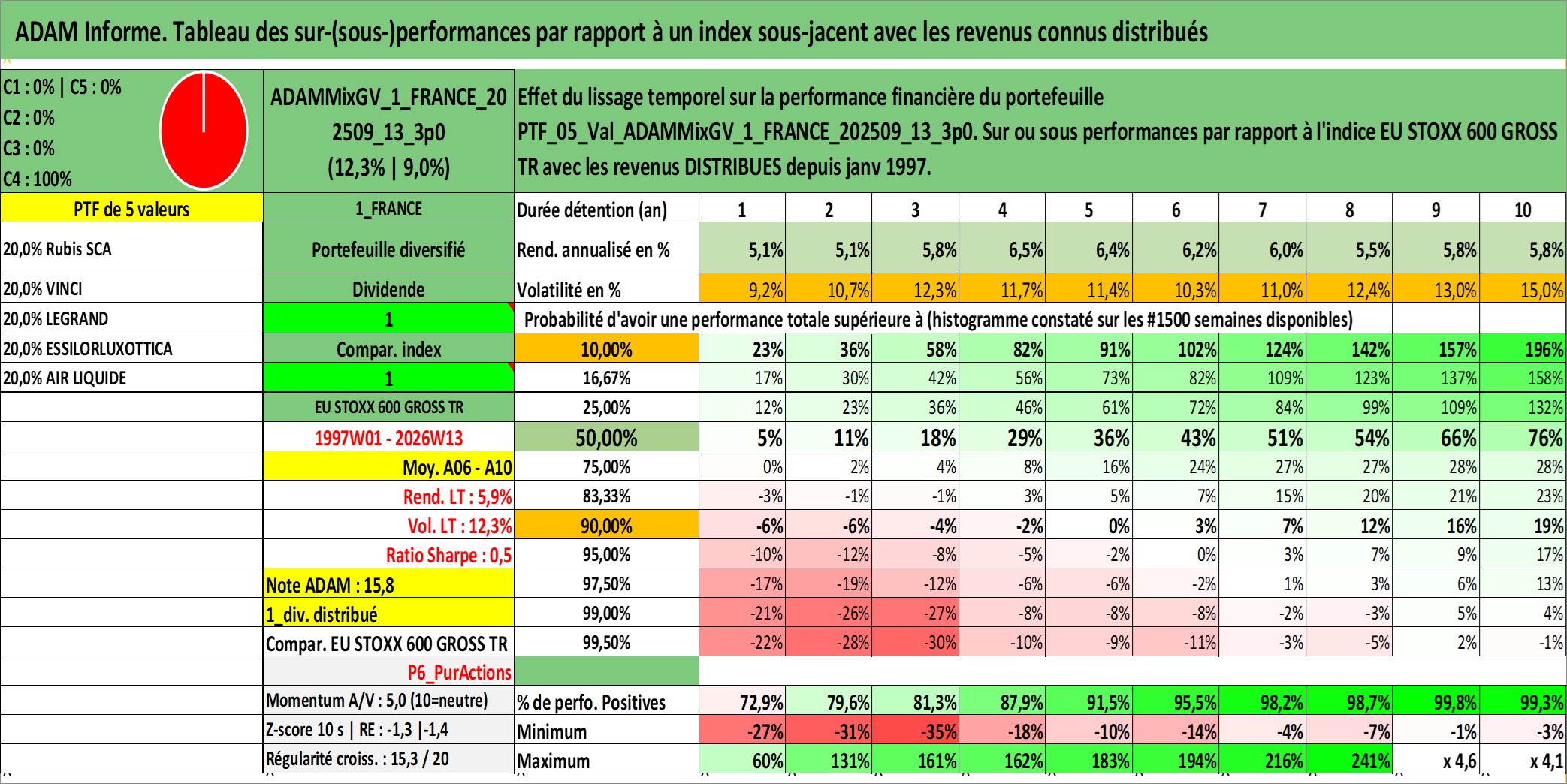 ADAM Informe. Tableau des sur-(sous-)performances par rapport à un index sous-jacent avec les revenus connus distribués

C1 : 0% | C5 : 0%
C2 : 0%
C3 : 0%
C4 : 100%

ADAMMixGV_1_FRANCE_202509_13_3p0 (12,3% | 9,0%)

Effet du lissage temporel sur la performance financière du portefeuille PTF_05_Val_ADAMMixGV_1_FRANCE_202509_13_3p0. Sur ou sous performances par rapport à l'indice EU STOXX 600 GROSS TR avec les revenus DISTRIBUES depuis janv 1997.

| PTF de 5 valeurs | 1_FRANCE | Durée détention (an) | 1 | 2 | 3 | 4 | 5 | 6 | 7 | 8 | 9 | 10 |
|---|---|---|---|---|---|---|---|---|---|---|---|---|
| 20,0% Rubis SCA | Portefeuille diversifié | Rend. annualisé en % | 5,1% | 5,1% | 5,8% | 6,5% | 6,4% | 6,2% | 6,0% | 5,5% | 5,8% | 5,8% |
| 20,0% VINCI | Dividende | Volatilité en % | 9,2% | 10,7% | 12,3% | 11,7% | 11,4% | 10,3% | 11,0% | 12,4% | 13,0% | 15,0% |
| 20,0% LEGRAND | 1 | Probabilité d'avoir une performance totale supérieure à (histogramme constaté sur les #1500 semaines disponibles) | | | | | | | | | | |
| 20,0% ESSILORLUXOTTICA | Compar. index | 10,00% | 23% | 36% | 58% | 82% | 91% | 102% | 124% | 142% | 157% | 196% |
| 20,0% AIR LIQUIDE | 1 | 16,67% | 17% | 30% | 42% | 56% | 73% | 82% | 109% | 123% | 137% | 158% |
| | EU STOXX 600 GROSS TR | 25,00% | 12% | 23% | 36% | 46% | 61% | 72% | 84% | 99% | 109% | 132% |
| | 1997W01 - 2026W13 | 50,00% | 5% | 11% | 18% | 29% | 36% | 43% | 51% | 54% | 66% | 76% |
| | Moy. A06 - A10 | 75,00% | 0% | 2% | 4% | 8% | 16% | 24% | 27% | 27% | 28% | 28% |
| | Rend. LT : 5,9% | 83,33% | -3% | -1% | -1% | 3% | 5% | 7% | 15% | 20% | 21% | 23% |
| | Vol. LT : 12,3% | 90,00% | -6% | -6% | -4% | -2% | 0% | 3% | 7% | 12% | 16% | 19% |
| | Ratio Sharpe : 0,5 | 95,00% | -10% | -12% | -8% | -5% | -2% | 0% | 3% | 7% | 9% | 17% |
| | Note ADAM : 15,8 | 97,50% | -17% | -19% | -12% | -6% | -6% | -2% | 1% | 3% | 6% | 13% |
| | 1_div. distribué | 99,00% | -21% | -26% | -27% | -8% | -8% | -8% | -2% | -3% | 5% | 4% |
| | Compar. EU STOXX 600 GROSS TR | 99,50% | -22% | -28% | -30% | -10% | -9% | -11% | -3% | -5% | 2% | -1% |
| | P6_PurActions | | | | | | | | | | | |
| | Momentum A/V : 5,0 (10=neutre) | % de perfo. Positives | 72,9% | 79,6% | 81,3% | 87,9% | 91,5% | 95,5% | 98,2% | 98,7% | 99,8% | 99,3% |
| | Z-score 10 s \| RE : -1,3 \|-1,4 | Minimum | -27% | -31% | -35% | -18% | -10% | -14% | -4% | -7% | -1% | -3% |
| | Régularité croiss. : 15,3 / 20 | Maximum | 60% | 131% | 161% | 162% | 183% | 194% | 216% | 241% | x 4,6 | x 4,1 |